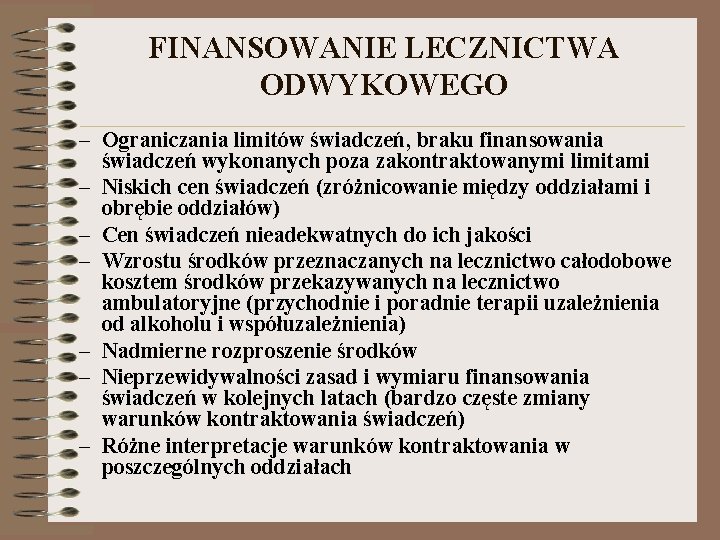 FINANSOWANIE LECZNICTWA ODWYKOWEGO

– Ograniczania limitów świadczeń, braku finansowania świadczeń wykonanych poza zakontraktowanymi limitami
– Niskich cen świadczeń (zróżnicowanie między oddziałami i obrębie oddziałów)
– Cen świadczeń nieadekwatnych do ich jakości
– Wzrostu środków przeznaczanych na lecznictwo całodobowe kosztem środków przekazywanych na lecznictwo ambulatoryjne (przychodnie i poradnie terapii uzależnienia od alkoholu i współuzależnienia)
– Nadmierne rozproszenie środków
– Nieprzewidywalności zasad i wymiaru finansowania świadczeń w kolejnych latach (bardzo częste zmiany warunków kontraktowania świadczeń)
– Różne interpretacje warunków kontraktowania w poszczególnych oddziałach